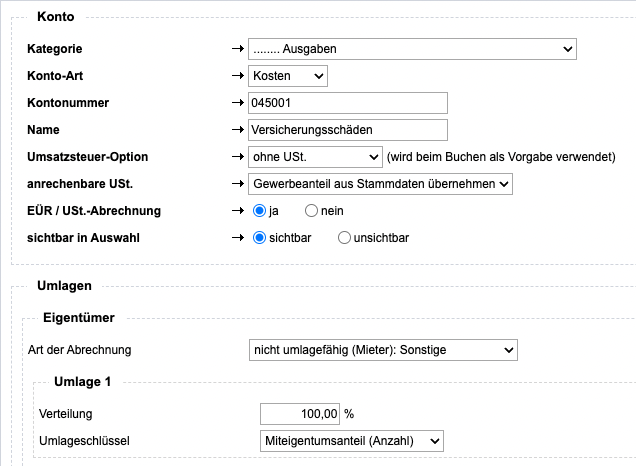 Konto

Kategorie → ........ Ausgaben

Konto-Art → Kosten

Kontonummer → 045001

Name → Versicherungsschäden

Umsatzsteuer-Option → ohne USt. (wird beim Buchen als Vorgabe verwendet)

anrechenbare USt. → Gewerbeanteil aus Stammdaten übernehmen

EÜR / USt.-Abrechnung → ja nein

sichtbar in Auswahl → sichtbar unsichtbar

Umlagen

Eigentümer

Art der Abrechnung nicht umlagefähig (Mieter): Sonstige

Umlage 1

Verteilung 100,00 %

Umlageschlüssel Miteigentumsanteil (Anzahl)